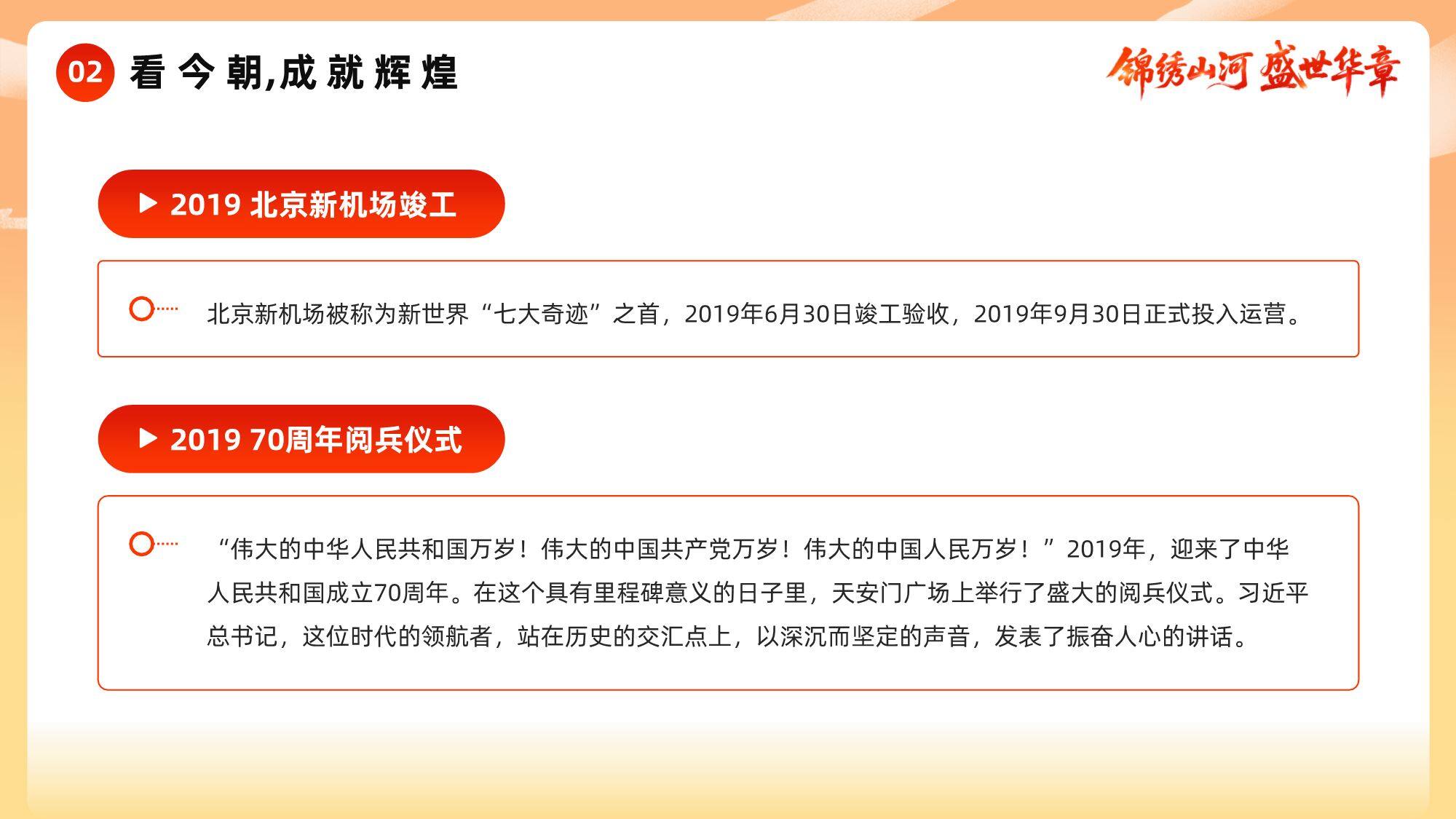 02 看今朝,成就辉煌

锦绣山河 盛世华章

▶ 2019 北京新机场竣工

北京新机场被称为新世界“七大奇迹”之首，2019年6月30日竣工验收，2019年9月30日正式投入运营。

▶ 2019 70周年阅兵仪式

“伟大的中华人民共和国万岁！伟大的中国共产党万岁！伟大的中国人民万岁！”2019年，迎来了中华人民共和国成立70周年。在这个具有里程碑意义的日子里，天安门广场上举行了盛大的阅兵仪式。习近平总书记，这位时代的领航者，站在历史的交汇点上，以深沉而坚定的声音，发表了振奋人心的讲话。